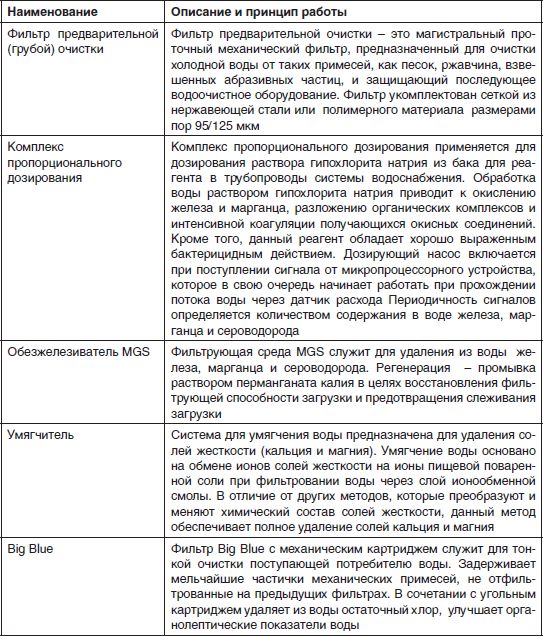 | Наименование | Описание и принцип работы |
|---|---|
| Фильтр предварительной (грубой) очистки | Фильтр предварительной очистки – это магистральный проточный механический фильтр, предназначенный для очистки холодной воды от таких примесей, как песок, ржавчина, взвешенных абразивных частиц, и защищающий последующее водоочистное оборудование. Фильтр укомплектован сеткой из нержавеющей стали или полимерного материала размерами пор 95/125 мкм |
| Комплекс пропорционального дозирования | Комплекс пропорционального дозирования применяется для дозирования раствора гипохлорита натрия из бака для реагента в трубопроводы системы водоснабжения. Обработка воды раствором гипохлорита натрия приводит к окислению железа и марганца, разложению органических комплексов и интенсивной коагуляции получающихся окисных соединений. Кроме того, данный реагент обладает хорошо выраженным бактерицидным действием. Дозирующий насос включается при поступлении сигнала от микропроцессорного устройства, которое в свою очередь начинает работать при прохождении потока воды через датчик расхода Периодичность сигналов определяется количеством содержания в воде железа, марганца и сероводорода |
| Обезжелезиватель MGS | Фильтрующая среда MGS служит для удаления из воды железа, марганца и сероводорода. Регенерация – промывка раствором перманганата калия в целях восстановления фильтрующей способности загрузки и предотвращения слеживания загрузки |
| Умягчитель | Система для умягчения воды предназначена для удаления солей жесткости (кальция и магния). Умягчение воды основано на обмене ионов солей жесткости на ионы пищевой поваренной соли при фильтровании воды через слой ионообменной смолы. В отличие от других методов, которые преобразуют и меняют химический состав солей жесткости, данный метод обеспечивает полное удаление солей кальция и магния |
| Big Blue | Фильтр Big Blue с механическим картриджем служит для тонкой очистки поступающей потребителю воды. Задерживает мельчайшие частички механических примесей, не отфильтрованные на предыдущих фильтрах. В сочетании с угольным картриджем удаляет из воды остаточный хлор, улучшает органолептические показатели воды |